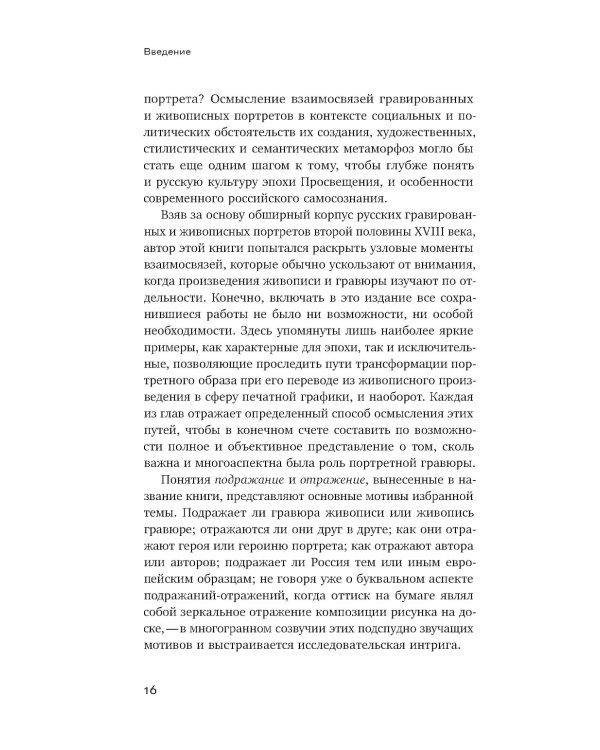 Введение

портрета? Осмысление взаимосвязей гравированных и живописных портретов в контексте социальных и политических обстоятельств их создания, художественных, стилистических и семантических метаморфоз могло бы стать еще одним шагом к тому, чтобы глубже понять и русскую культуру эпохи Просвещения, и особенности современного российского самосознания.

Взяв за основу обширный корпус русских гравированных и живописных портретов второй половины XVIII века, автор этой книги попытался раскрыть узловые моменты взаимосвязей, которые обычно ускользают от внимания, когда произведения живописи и гравюры изучают по отдельности. Конечно, включать в это издание все сохранившиеся работы не было ни возможности, ни особой необходимости. Здесь упомянуты лишь наиболее яркие примеры, как характерные для эпохи, так и исключительные, позволяющие проследить пути трансформации портретного образа при его переводе из живописного произведения в сферу печатной графики, и наоборот. Каждая из глав отражает определенный способ осмысления этих путей, чтобы в конечном счете составить по возможности полное и объективное представление о том, сколь важна и многоаспектна была роль портретной гравюры.

Понятия подражание и отражение, вынесенные в название книги, представляют основные мотивы избранной темы. Подражает ли гравюра живописи или живопись гравюре; отражаются ли они друг в друге; как они отражают героя или героиню портрета; как отражают автора или авторов; подражает ли Россия тем или иным европейским образцам; не говоря уже о буквальном аспекте подражаний-отражений, когда оттиск на бумаге являл собой зеркальное отражение композиции рисунка на доске,—в многогранном созвучии этих подспудно звучащих мотивов и выстраивается исследовательская интрига.

16